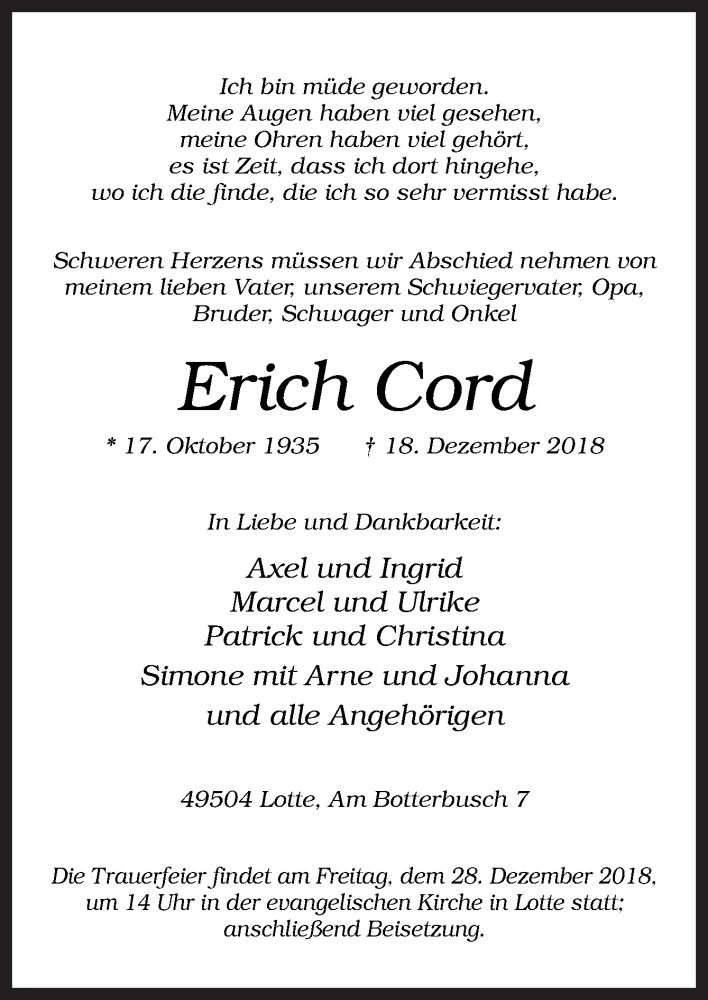 Ich bin müde geworden.
Meine Augen haben viel gesehen,
meine Ohren haben viel gehört,
es ist Zeit, dass ich dort hingehe,
wo ich die finde, die ich so sehr vermisst habe.

Schweren Herzens müssen wir Abschied nehmen von meinem lieben Vater, unserem Schwiegervater, Opa, Bruder, Schwager und Onkel

Erich Cord

* 17. Oktober 1935 † 18. Dezember 2018

In Liebe und Dankbarkeit:

Axel und Ingrid
Marcel und Ulrike
Patrick und Christina
Simone mit Arne und Johanna
und alle Angehörigen

49504 Lotte, Am Botterbusch 7

Die Trauerfeier findet am Freitag, dem 28. Dezember 2018, um 14 Uhr in der evangelischen Kirche in Lotte statt; anschließend Beisetzung.